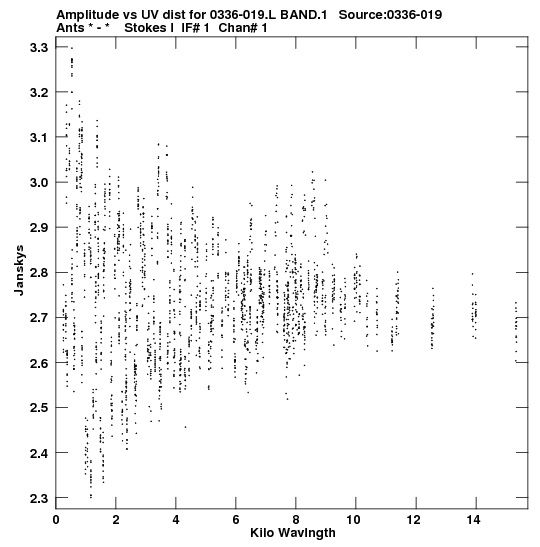 Amplitude vs UV dist for 0336-019.L BAND.1 Source:0336-019
Ants * - * Stokes I IF# 1 Chan# 1

3.3
3.2
3.1
3.0
2.9
2.8
2.7
2.6
2.5
2.4
2.3

Janskys

0 2 4 6 8 10 12 14

Kilo Wavlngth